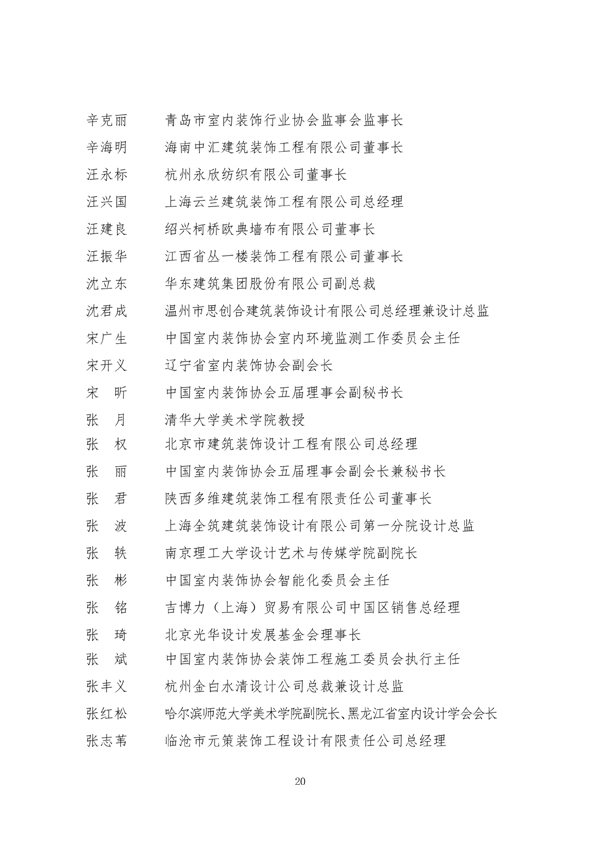 辛克丽　青岛市室内装饰行业协会监事会监事长
辛海明　海南中汇建筑装饰工程有限公司董事长
汪永标　杭州永欣纺织有限公司董事长
汪兴国　上海云兰建筑装饰工程有限公司总经理
汪建良　绍兴柯桥欧典墙布有限公司董事长
汪振华　江西省丛一楼装饰工程有限公司董事长
沈立东　华东建筑集团股份有限公司副总裁
沈君成　温州市思创合建筑装饰设计有限公司总经理兼设计总监
宋广生　中国室内装饰协会室内环境监测工作委员会主任
宋开义　辽宁省室内装饰协会副会长
宋　昕　中国室内装饰协会五届理事会副秘书长
张　月　清华大学美术学院教授
张　权　北京市建筑装饰设计工程有限公司总经理
张　丽　中国室内装饰协会五届理事会副会长兼秘书长
张　君　陕西多维建筑装饰工程有限责任公司董事长
张　波　上海全筑建筑装饰设计有限公司第一分院设计总监
张　轶　南京理工大学设计艺术与传媒学院副院长
张　彬　中国室内装饰协会智能化委员会主任
张　铭　吉博力（上海）贸易有限公司中国区销售总经理
张　琦　北京光华设计发展基金会理事长
张　斌　中国室内装饰协会装饰工程施工委员会执行主任
张丰义　杭州金白水清设计公司总裁兼设计总监
张红松　哈尔滨师范大学美术学院副院长、黑龙江省室内设计学会会长
张志苇　临沧市元策装饰工程设计有限责任公司总经理

20